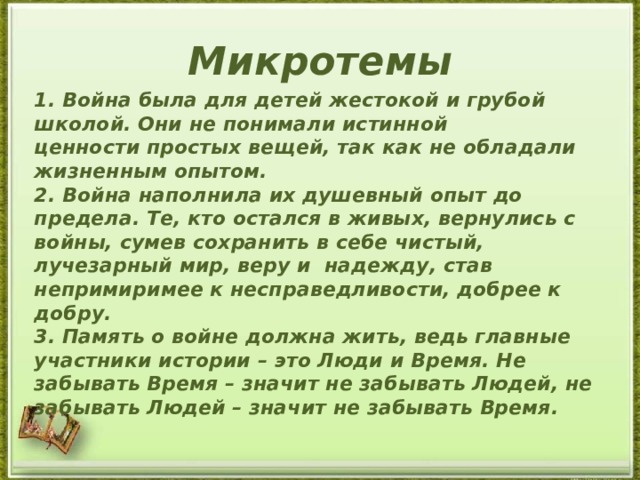 Микротемы

1. Война была для детей жестокой и грубой школой. Они не понимали истинной ценности простых вещей, так как не обладали жизненным опытом.
2. Война наполнила их душевный опыт до предела. Те, кто остался в живых, вернулись с войны, сумев сохранить в себе чистый, лучезарный мир, веру и надежду, став непримиримее к несправедливости, добрее к добру.
3. Память о войне должна жить, ведь главные участники истории – это Люди и Время. Не забывать Время – значит не забывать Людей, не забывать Людей – значит не забывать Время.